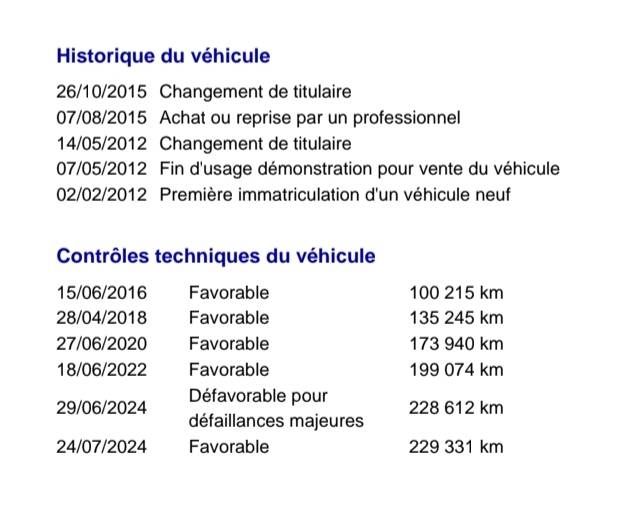 Historique du véhicule

26/10/2015 Changement de titulaire
07/08/2015 Achat ou reprise par un professionnel
14/05/2012 Changement de titulaire
07/05/2012 Fin d'usage démonstration pour vente du véhicule
02/02/2012 Première immatriculation d'un véhicule neuf

Contrôles techniques du véhicule

| 15/06/2016 | Favorable | 100 215 km |
|---|---|---|
| 28/04/2018 | Favorable | 135 245 km |
| 27/06/2020 | Favorable | 173 940 km |
| 18/06/2022 | Favorable | 199 074 km |
| 29/06/2024 | Défavorable pour défaillances majeures | 228 612 km |
| 24/07/2024 | Favorable | 229 331 km |